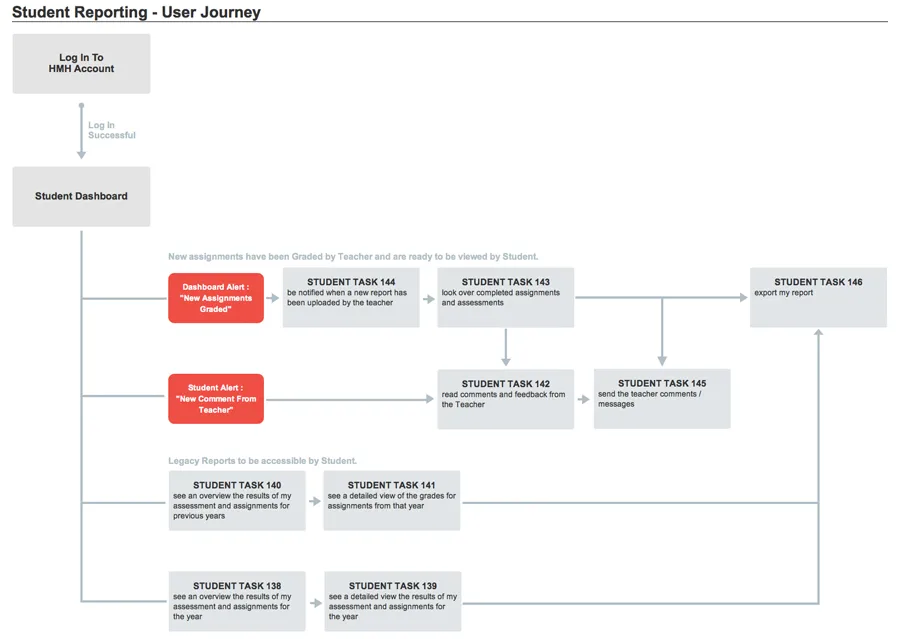 Student Reporting - User Journey

Log In To HMH Account

Log In Successful

Student Dashboard

New assignments have been Graded by Teacher and are ready to be viewed by Student.

Dashboard Alert : "New Assignments Graded"

STUDENT TASK 144
be notified when a new report has been uploaded by the teacher

STUDENT TASK 143
look over completed assignments and assessments

STUDENT TASK 146
export my report

Student Alert : "New Comment From Teacher"

STUDENT TASK 142
read comments and feedback from the Teacher

STUDENT TASK 145
send the teacher comments / messages

Legacy Reports to be accessible by Student.

STUDENT TASK 140
see an overview the results of my assessment and assignments for previous years

STUDENT TASK 141
see a detailed view of the grades for assignments from that year

STUDENT TASK 138
see an overview the results of my assessment and assignments for the year

STUDENT TASK 139
see a detailed view the results of my assessment and assignments for the year